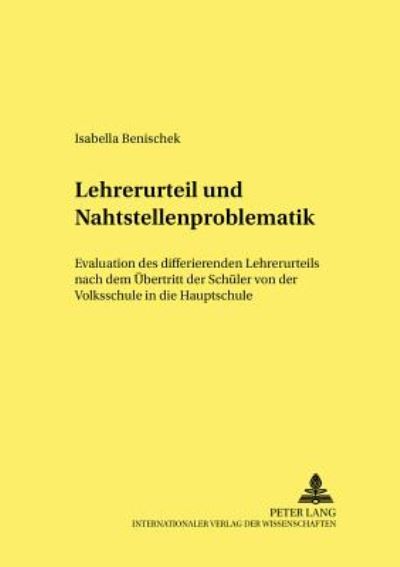 Isabella Benischek

Lehrerurteil und Nahtstellenproblematik

Evaluation des differierenden Lehrerurteils nach dem Übertritt der Schüler von der Volksschule in die Hauptschule

PETER LANG
INTERNATIONALER VERLAG DER WISSENSCHAFTEN